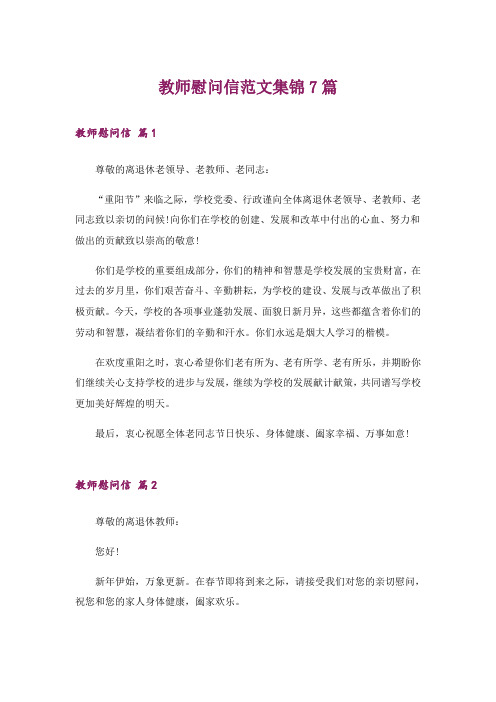 教师慰问信范文集锦 7 篇

教师慰问信 篇 1

尊敬的离退休老领导、老教师、老同志：

“重阳节”来临之际，学校党委、行政谨向全体离退休老领导、老教师、老同志致以亲切的问候！向你们在学校的创建、发展和改革中付出的心血、努力和做出的贡献致以崇高的敬意！

你们是学校的重要组成部分，你们的精神和智慧是学校发展的宝贵财富，在过去的岁月里，你们艰苦奋斗、辛勤耕耘，为学校的建设、发展与改革做出了积极贡献。今天，学校的各项事业蓬勃发展、面貌日新月异，这些都蕴含着你们的劳动和智慧，凝结着你们的辛勤和汗水。你们永远是烟大人学习的楷模。

在欢度重阳之时，衷心希望你们老有所为、老有所学、老有所乐，并期盼你们继续关心支持学校的进步与发展，继续为学校的发展献计献策，共同谱写学校更加美好辉煌的明天。

最后，衷心祝愿全体老同志节日快乐、身体健康、阖家幸福、万事如意！

教师慰问信 篇 2

尊敬的离退休教师：

您好！

新年伊始，万象更新。在春节即将到来之际，请接受我们对您的亲切慰问，祝您和您的家人身体健康，阖家欢乐。